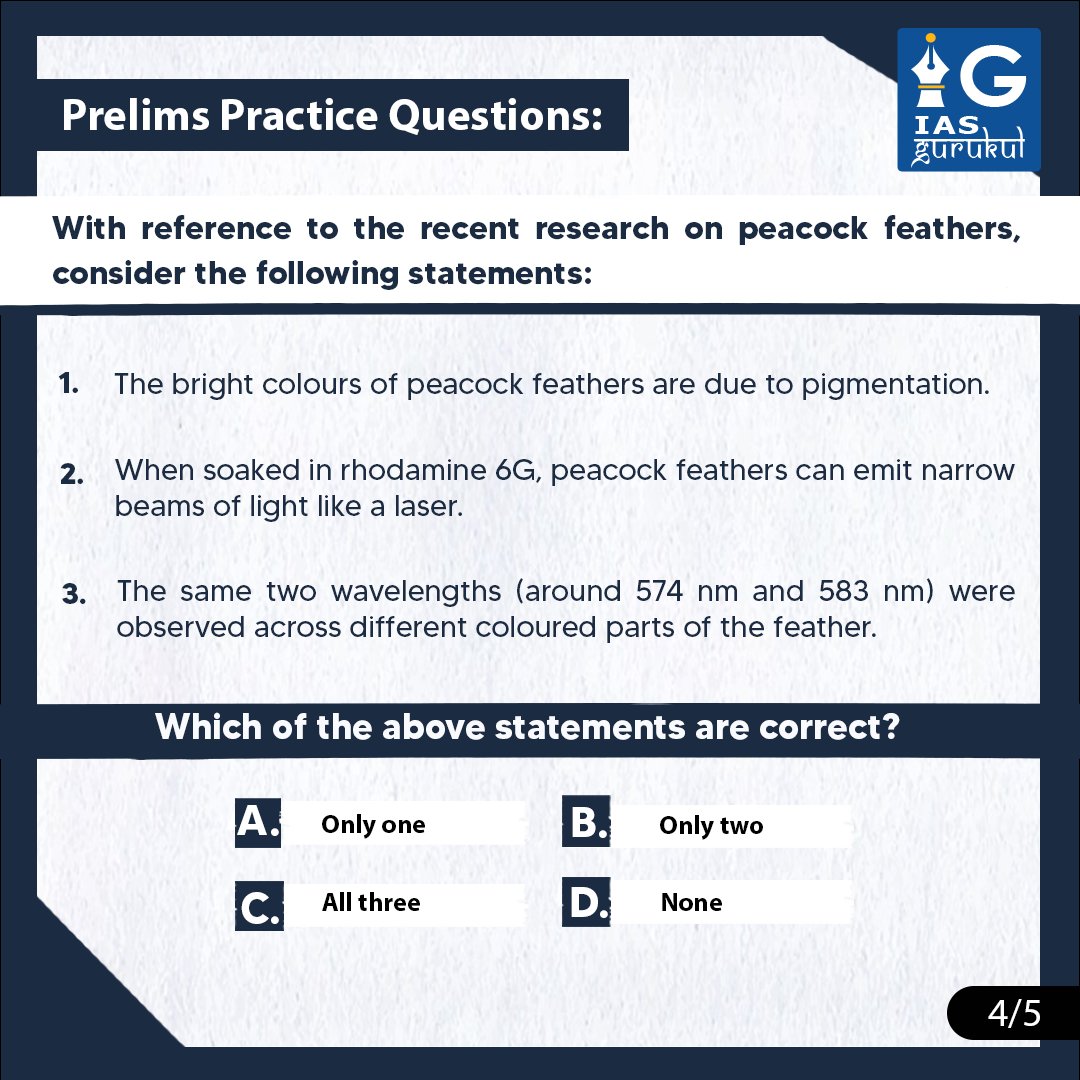 Prelims Practice Questions:

G
IAS
gurukul

With reference to the recent research on peacock feathers, consider the following statements:

1. The bright colours of peacock feathers are due to pigmentation.

2. When soaked in rhodamine 6G, peacock feathers can emit narrow beams of light like a laser.

3. The same two wavelengths (around 574 nm and 583 nm) were observed across different coloured parts of the feather.

Which of the above statements are correct?

A. Only one

B. Only two

C. All three

D. None

4/5